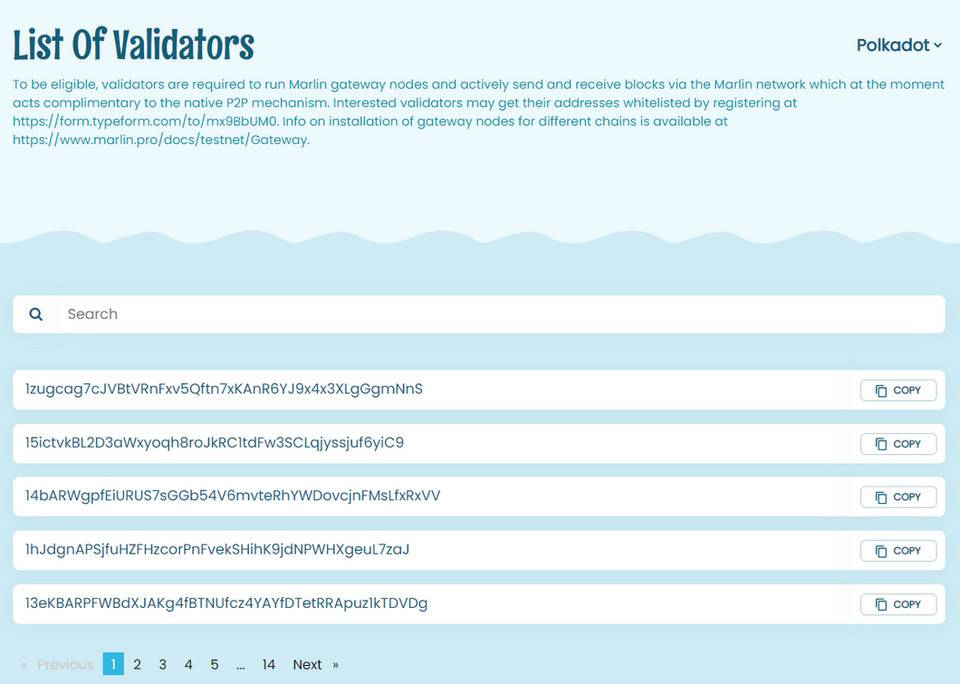 List Of Validators

Polkadot

To be eligible, validators are required to run Marlin gateway nodes and actively send and receive blocks via the Marlin network which at the moment acts complimentary to the native P2P mechanism. Interested validators may get their addresses whitelisted by registering at https://form.typeform.com/to/mx9BbUM0. Info on installation of gateway nodes for different chains is available at https://www.marlin.pro/docs/testnet/Gateway.

Search

1zugcag7cJVBtVRnFxv5Qftn7xKAnR6YJ9x4x3XLgGgmNnS COPY

15ictvkBL2D3aWxyoqh8roJkRC1tdFw3SCLqjyssjuf6yiC9 COPY

14bARWgpfEiURUS7sGGb54V6mvteRhYWDovcjnFMsLfxRxVV COPY

1hJdgnAPSjfuHZFHzcorPnFvekSHihK9jdNPWHXgeuL7zaJ COPY

13eKBARPFWBdXJAKg4fBTNUfcz4YAYfDTetRRApuz1kTDVDg COPY

« Previous 1 2 3 4 5 … 14 Next »